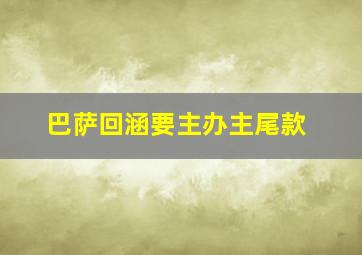 巴萨回涵要主办主尾款